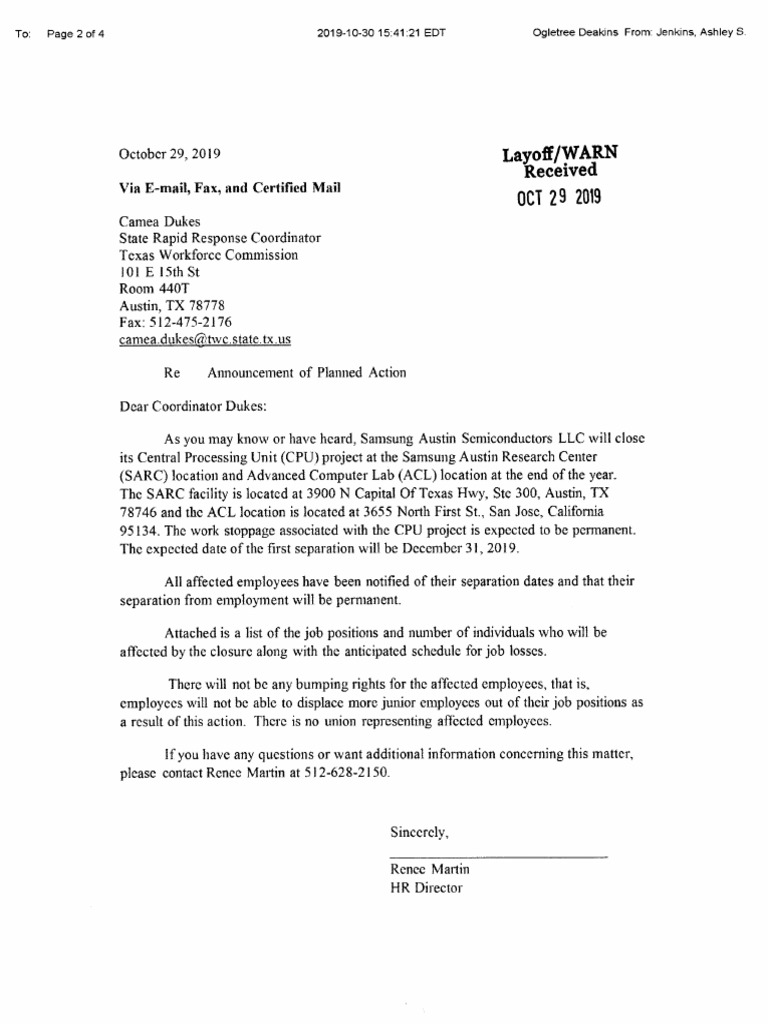 To: Page 2 of 4 2019-10-30 15:41:21 EDT Ogletree Deakins From: Jenkins, Ashley S.

October 29, 2019

Layoff/WARN
Received
OCT 29 2019

Via E-mail, Fax, and Certified Mail

Camea Dukes
State Rapid Response Coordinator
Texas Workforce Commission
101 E 15th St
Room 440T
Austin, TX 78778
Fax: 512-475-2176
camea.dukes@twc.state.tx.us

Re Announcement of Planned Action

Dear Coordinator Dukes:

As you may know or have heard, Samsung Austin Semiconductors LLC will close its Central Processing Unit (CPU) project at the Samsung Austin Research Center (SARC) location and Advanced Computer Lab (ACL) location at the end of the year. The SARC facility is located at 3900 N Capital Of Texas Hwy, Ste 300, Austin, TX 78746 and the ACL location is located at 3655 North First St., San Jose, California 95134. The work stoppage associated with the CPU project is expected to be permanent. The expected date of the first separation will be December 31, 2019.

All affected employees have been notified of their separation dates and that their separation from employment will be permanent.

Attached is a list of the job positions and number of individuals who will be affected by the closure along with the anticipated schedule for job losses.

There will not be any bumping rights for the affected employees, that is, employees will not be able to displace more junior employees out of their job positions as a result of this action. There is no union representing affected employees.

If you have any questions or want additional information concerning this matter, please contact Renee Martin at 512-628-2150.

Sincerely,

Renee Martin
HR Director